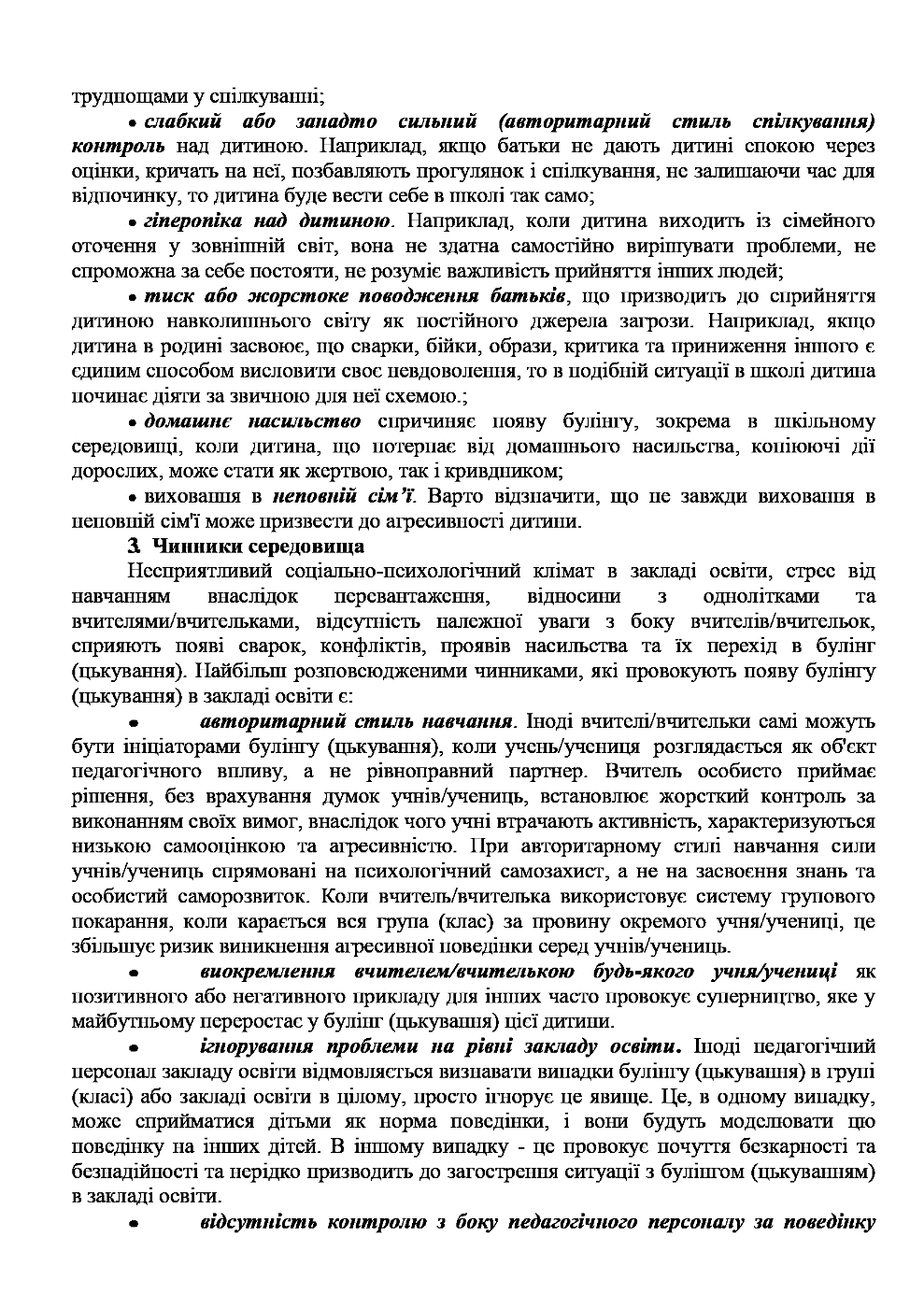 труднощами у спілкуванні;

• слабкий або занадто сильний (авторитарний стиль спілкування) контроль над дитиною. Наприклад, якщо батьки не дають дитині спокою через оцінки, кричать на неї, позбавляють прогулянок і спілкування, не залишаючи час для відпочинку, то дитина буде вести себе в школі так само;

• гіперопіка над дитиною. Наприклад, коли дитина виходить із сімейного оточення у зовнішній світ, вона не здатна самостійно вирішувати проблеми, не спроможна за себе постояти, не розуміє важливість прийняття інших людей;

• тиск або жорстоке поводження батьків, що призводить до сприйняття дитиною навколишнього світу як постійного джерела загрози. Наприклад, якщо дитина в родині засвоює, що сварки, бійки, образи, критика та приниження іншого є єдиним способом висловити своє невдоволення, то в подібній ситуації в школі дитина починає діяти за звичною для неї схемою.;

• домашнє насильство спричиняє появу булінгу, зокрема в шкільному середовищі, коли дитина, що потерпає від домашнього насильства, копіюючі дії дорослих, може стати як жертвою, так і кривдником;

• виховання в неповній сім'ї. Варто відзначити, що не завжди виховання в неповній сім'ї може призвести до агресивності дитини.

3. Чинники середовища

Несприятливий соціально-психологічний клімат в закладі освіти, стрес від навчанням внаслідок перевантаження, відносини з однолітками та вчителями/вчительками, відсутність належної уваги з боку вчителів/вчительок, сприяють появі сварок, конфліктів, проявів насильства та їх перехід в булінг (цькування). Найбільш розповсюдженими чинниками, які провокують появу булінгу (цькування) в закладі освіти є:

• авторитарний стиль навчання. Іноді вчителі/вчительки самі можуть бути ініціаторами булінгу (цькування), коли учень/учениця розглядається як об'єкт педагогічного впливу, а не рівноправний партнер. Вчитель особисто приймає рішення, без врахування думок учнів/учениць, встановлює жорсткий контроль за виконанням своїх вимог, внаслідок чого учні втрачають активність, характеризуються низькою самооцінкою та агресивністю. При авторитарному стилі навчання сили учнів/учениць спрямовані на психологічний самозахист, а не на засвоєння знань та особистий саморозвиток. Коли вчитель/вчителька використовує систему групового покарання, коли карається вся група (клас) за провину окремого учня/учениці, це збільшує ризик виникнення агресивної поведінки серед учнів/учениць.

• виокремлення вчителем/вчителькою будь-якого учня/учениці як позитивного або негативного прикладу для інших часто провокує суперництво, яке у майбутньому переростає у булінг (цькування) цієї дитини.

• ігнорування проблеми на рівні закладу освіти. Іноді педагогічний персонал закладу освіти відмовляється визнавати випадки булінгу (цькування) в групі (класі) або закладі освіти в цілому, просто ігнорує це явище. Це, в одному випадку, може сприйматися дітьми як норма поведінки, і вони будуть моделювати цю поведінку на інших дітей. В іншому випадку - це провокує почуття безкарності та безнадійності та нерідко призводить до загострення ситуації з булінгом (цькуванням) в закладі освіти.

• відсутність контролю з боку педагогічного персоналу за поведінку